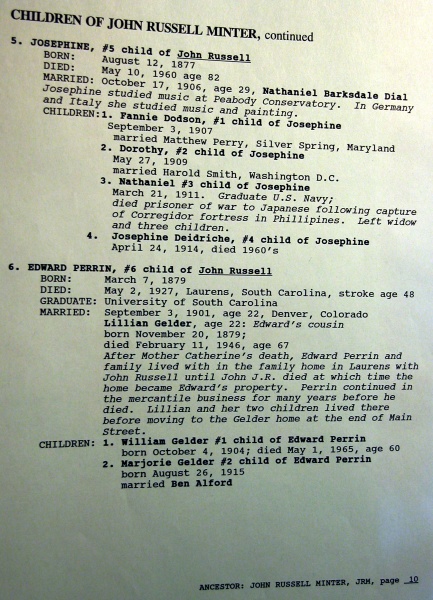 CHILDREN OF JOHN RUSSELL MINTER, continued

5. JOSEPHINE, #5 child of John Russell
BORN: August 12, 1877
DIED: May 10, 1960 age 82
MARRIED: October 17, 1906, age 29, Nathaniel Barksdale Dial
Josephine studied music at Peabody Conservatory. In Germany and Italy she studied music and painting.
CHILDREN: 1. Fannie Dodson, #1 child of Josephine
September 3, 1907
married Matthew Perry, Silver Spring, Maryland
2. Dorothy, #2 child of Josephine
May 27, 1909
married Harold Smith, Washington D.C.
3. Nathaniel #3 child of Josephine
March 21, 1911. Graduate U.S. Navy; died prisoner of war to Japanese following capture of Corregidor fortress in Phillipines. Left widow and three children.
4. Josephine Deidriche, #4 child of Josephine
April 24, 1914, died 1960's

6. EDWARD PERRIN, #6 child of John Russell
BORN: March 7, 1879
DIED: May 2, 1927, Laurens, South Carolina, stroke age 48
GRADUATE: University of South Carolina
MARRIED: September 3, 1901, age 22, Denver, Colorado
Lillian Gelder, age 22: Edward's cousin
born November 20, 1879;
died February 11, 1946, age 67
After Mother Catherine's death, Edward Perrin and family lived with in the family home in Laurens with John Russell until John J.R. died at which time the home became Edward's property. Perrin continued in the mercantile business for many years before he died. Lillian and her two children lived there before moving to the Gelder home at the end of Main Street.
CHILDREN: 1. William Gelder #1 child of Edward Perrin
born October 4, 1904; died May 1, 1965, age 60
2. Marjorie Gelder #2 child of Edward Perrin
born August 26, 1915
married Ben Alford

ANCESTOR: JOHN RUSSELL MINTER, JRM, page 10